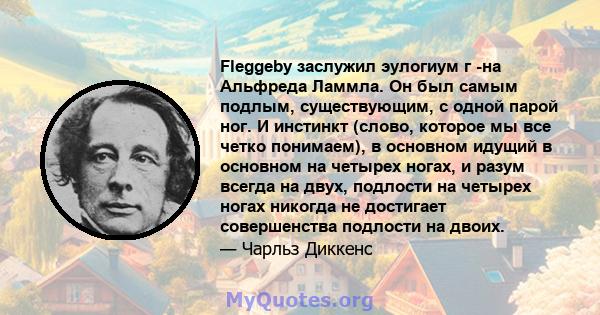 Fleggeby заслужил эулогиум г -на Альфреда Ламмла. Он был самым подлым, существующим, с одной парой ног. И инстинкт (слово, которое мы все четко понимаем), в основном идущий в основном на четырех ногах, и разум всегда на двух, подлости на четырех ногах никогда не достигает совершенства подлости на двоих.
— Чарльз Диккенс

MyQuotes.org